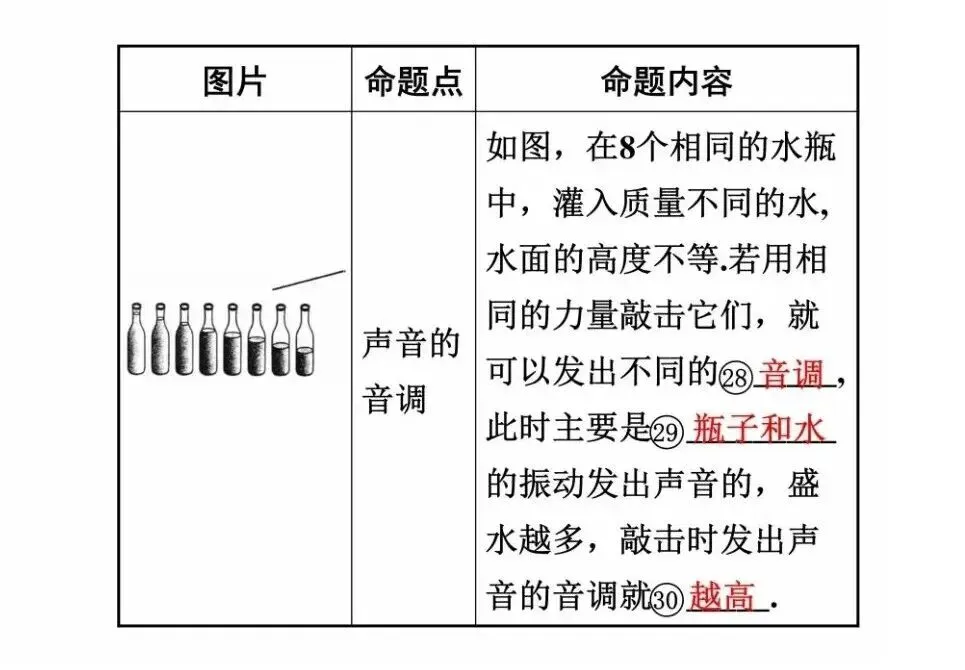 | 图片 | 命题点 | 命题内容 |
|---|---|---|
|  | 声音的音调 | 如图，在8个相同的水瓶中，灌入质量不同的水，水面的高度不等.若用相同的力量敲击它们，就可以发出不同的㉘ 音调 ，此时主要是㉙ 瓶子和水 的振动发出声音的，盛水越多，敲击时发出声音的音调就㉚ 越高 . |